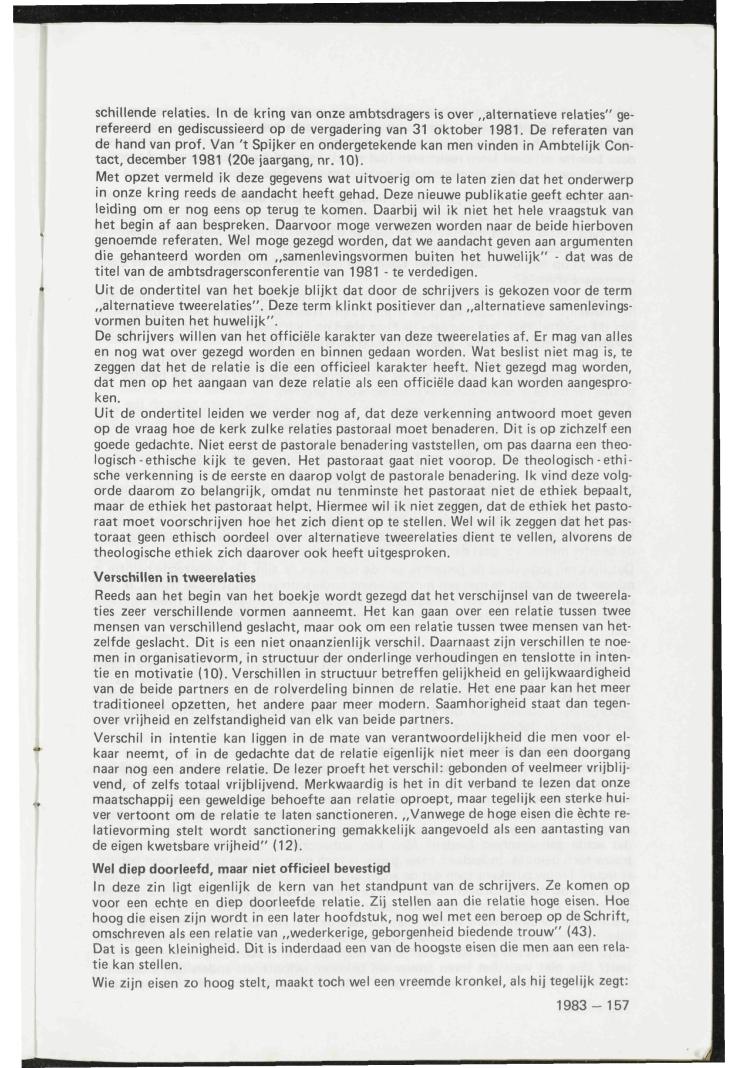 schillende relaties. In de kring van onze ambtsdragers is over „alternatieve relaties" gerefereerd en gediscussieerd op de vergadering van 31 oktober 1981. De referaten van de hand van prof. Van 't Spijker en ondergetekende kan men vinden in Ambtelijk Contact, december 1981 (20e jaargang, nr. 10).
Met opzet vermeld ik deze gegevens wat uitvoerig om te laten zien dat het onderwerp in onze kring reeds de aandacht heeft gehad. Deze nieuwe publikatie geeft echter aanleiding om er nog eens op terug te komen. Daarbij wil ik niet het hele vraagstuk van het begin af aan bespreken. Daarvoor moge verwezen worden naar de beide hierboven genoemde referaten. Wel moge gezegd worden, dat we aandacht geven aan argumenten die gehanteerd worden om „samenlevingsvormen buiten het huwelijk" - dat was de titel van de ambtsdragersconferentie van 1981 - te verdedigen.
Uit de ondertitel van het boekje blijkt dat door de schrijvers is gekozen voor de term „alternatieve tweerelaties". Deze term klinkt positiever dan „alternatieve samenlevingsvormen buiten het huwelijk".
De schrijvers willen van het officiële karakter van deze tweerelaties af. Er mag van alles en nog wat over gezegd worden en binnen gedaan worden. Wat beslist niet mag is, te zeggen dat het de relatie is die een officieel karakter heeft. Niet gezegd mag worden, dat men op het aangaan van deze relatie als een officiële daad kan worden aangesproken.
Uit de ondertitel leiden we verder nog af, dat deze verkenning antwoord moet geven op de vraag hoe de kerk zulke relaties pastoraal moet benaderen. Dit is op zichzelf een goede gedachte. Niet eerst de pastorale benadering vaststellen, om pas daarna een theologisch-ethische kijk te geven. Het pastoraat gaat niet voorop. De theologisch-ethische verkenning is de eerste en daarop volgt de pastorale benadering. Ik vind deze volgorde daarom zo belangrijk, omdat nu tenminste het pastoraat niet de ethiek bepaalt, maar de ethiek het pastoraat helpt. Hiermee wil ik niet zeggen, dat de ethiek het pastoraat moet voorschrijven hoe het zich dient op te stellen. Wel wil ik zeggen dat het pastoraat geen ethisch oordeel over alternatieve tweerelaties dient te vellen, alvorens de theologische ethiek zich daarover ook heeft uitgesproken.

Verschillen in tweerelaties
Reeds aan het begin van het boekje wordt gezegd dat het verschijnsel van de tweerelaties zeer verschillende vormen aanneemt. Het kan gaan over een relatie tussen twee mensen van verschillend geslacht, maar ook om een relatie tussen twee mensen van hetzelfde geslacht. Dit is een niet onaanzienlijk verschil. Daarnaast zijn verschillen te noemen in organisatievorm, in structuur der onderlinge verhoudingen en tenslotte in intentie en motivatie (10). Verschillen in structuur betreffen gelijkheid en gelijkwaardigheid van de beide partners en de rolverdeling binnen de relatie. Het ene paar kan het meer traditioneel opzetten, het andere paar meer modern. Saamhorigheid staat dan tegenover vrijheid en zelfstandigheid van elk van beide partners.
Verschil in intentie kan liggen in de mate van verantwoordelijkheid die men voor elkaar neemt, of in de gedachte dat de relatie eigenlijk niet meer is dan een doorgang naar nog een andere relatie. De lezer proeft het verschil: gebonden of veelmeer vrijblijvend, of zelfs totaal vrijblijvend. Merkwaardig is het in dit verband te lezen dat onze maatschappij een geweldige behoefte aan relatie oproept, maar tegelijk een sterke huiver vertoont om de relatie te laten sanctioneren. „Vanwege de hoge eisen die èchte relatievorming stelt wordt sanctionering gemakkelijk aangevoeld als een aantasting van de eigen kwetsbare vrijheid" (12).

Wel diep doorleefd, maar niet officieel bevestigd
In deze zin ligt eigenlijk de kern van het standpunt van de schrijvers. Ze komen op voor een echte en diep doorleefde relatie. Zij stellen aan die relatie hoge eisen. Hoe hoog die eisen zijn wordt in een later hoofdstuk, nog wel met een beroep op de Schrift, omschreven als een relatie van „wederkerige, geborgenheid biedende trouw" (43).
Dat is geen kleinigheid. Dit is inderdaad een van de hoogste eisen die men aan een relatie kan stellen.
Wie zijn eisen zo hoog stelt, maakt toch wel een vreemde kronkel, als hij tegelijk zegt:

1983 — 157